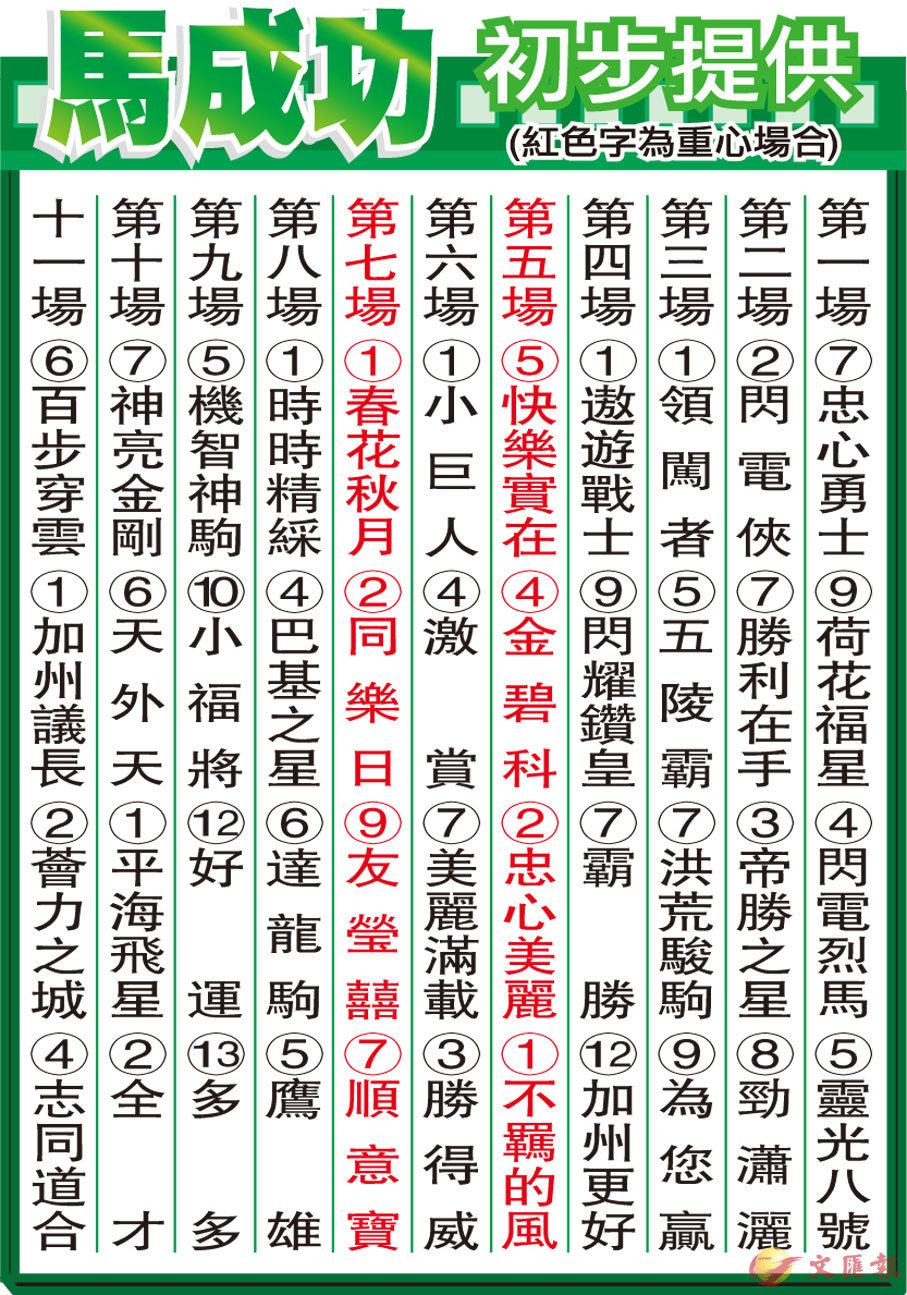 馬成功 初步提供
(紅色字為重心場合)

第一場 ⑦忠心勇士 ⑨荷花福星 ④閃電烈馬 ⑤靈光八號

第二場 ②閃電俠 ⑦勝利在手 ③帝勝之星 ⑧勁瀟灑

第三場 ①領闖者 ⑤五陵霸 ⑦洪荒駿駒 ⑨為您贏

第四場 ①遨遊戰士 ⑨閃耀鑽皇 ⑦霸勝 ⑫加州更好

第五場 ⑤快樂實在 ④金碧科 ②忠心美麗 ①不羈的風

第六場 ①小巨人 ④激賞 ⑦美麗滿載 ③勝得威

第七場 ①春花秋月 ②同樂日 ⑨友瑩囍 ⑦順意寶

第八場 ①時時精綵 ④巴基之星 ⑥達龍駒 ⑤鷹雄

第九場 ⑤機智神駒 ⑩小福將 ⑫好運 ⑬多多

第十場 ⑦神亮金剛 ⑥天外天 ①平海飛星 ②全才

十一場 ⑥百步穿雲 ①加州議長 ②薈力之城 ④志同道合

文匯報